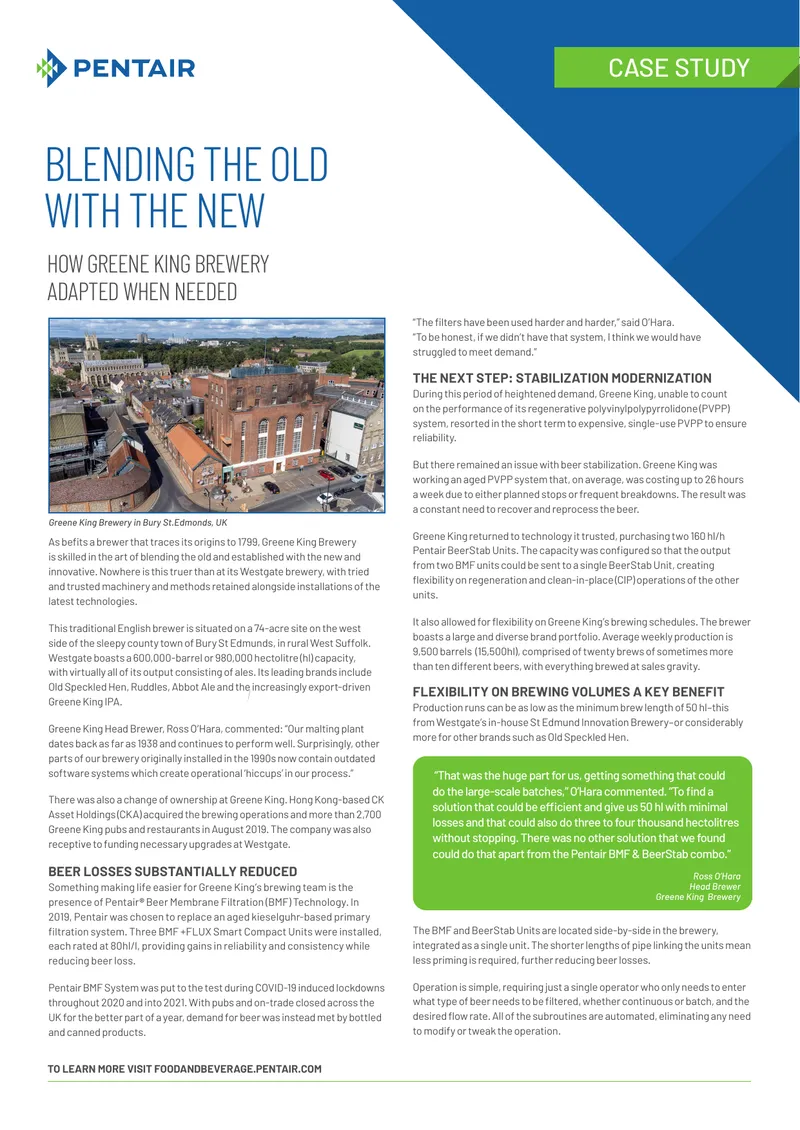 PENTAIR

CASE STUDY

BLENDING THE OLD WITH THE NEW

HOW GREENE KING BREWERY ADAPTED WHEN NEEDED

Greene King Brewery in Bury St.Edmonds, UK

As befits a brewer that traces its origins to 1799, Greene King Brewery is skilled in the art of blending the old and established with the new and innovative. Nowhere is this truer than at its Westgate brewery, with tried and trusted machinery and methods retained alongside installations of the latest technologies.

This traditional English brewer is situated on a 74-acre site on the west side of the sleepy county town of Bury St Edmunds, in rural West Suffolk. Westgate boasts a 600,000-barrel or 980,000 hectolitre (hl) capacity, with virtually all of its output consisting of ales. Its leading brands include Old Speckled Hen, Ruddles, Abbot Ale and the increasingly export-driven Greene King IPA.

Greene King Head Brewer, Ross O'Hara, commented: "Our malting plant dates back as far as 1938 and continues to perform well. Surprisingly, other parts of our brewery originally installed in the 1990s now contain outdated software systems which create operational 'hiccups' in our process."

There was also a change of ownership at Greene King. Hong Kong-based CK Asset Holdings (CKA) acquired the brewing operations and more than 2,700 Greene King pubs and restaurants in August 2019. The company was also receptive to funding necessary upgrades at Westgate.

BEER LOSSES SUBSTANTIALLY REDUCED
Something making life easier for Greene King's brewing team is the presence of Pentair® Beer Membrane Filtration (BMF) Technology. In 2019, Pentair was chosen to replace an aged kieselguhr-based primary filtration system. Three BMF +FLUX Smart Compact Units were installed, each rated at 80hl/l, providing gains in reliability and consistency while reducing beer loss.

Pentair BMF System was put to the test during COVID-19 induced lockdowns throughout 2020 and into 2021. With pubs and on-trade closed across the UK for the better part of a year, demand for beer was instead met by bottled and canned products.

"The filters have been used harder and harder," said O'Hara. "To be honest, if we didn't have that system, I think we would have struggled to meet demand."

THE NEXT STEP: STABILIZATION MODERNIZATION
During this period of heightened demand, Greene King, unable to count on the performance of its regenerative polyvinylpolypyrrolidone (PVPP) system, resorted in the short term to expensive, single-use PVPP to ensure reliability.

But there remained an issue with beer stabilization. Greene King was working an aged PVPP system that, on average, was costing up to 26 hours a week due to either planned stops or frequent breakdowns. The result was a constant need to recover and reprocess the beer.

Greene King returned to technology it trusted, purchasing two 160 hl/h Pentair BeerStab Units. The capacity was configured so that the output from two BMF units could be sent to a single BeerStab Unit, creating flexibility on regeneration and clean-in-place (CIP) operations of the other units.

It also allowed for flexibility on Greene King's brewing schedules. The brewer boasts a large and diverse brand portfolio. Average weekly production is 9,500 barrels (15,500hl), comprised of twenty brews of sometimes more than ten different beers, with everything brewed at sales gravity.

FLEXIBILITY ON BREWING VOLUMES A KEY BENEFIT
Production runs can be as low as the minimum brew length of 50 hl–this from Westgate's in-house St Edmund Innovation Brewery–or considerably more for other brands such as Old Speckled Hen.

"That was the huge part for us, getting something that could do the large-scale batches," O'Hara commented. "To find a solution that could be efficient and give us 50 hl with minimal losses and that could also do three to four thousand hectolitres without stopping. There was no other solution that we found could do that apart from the Pentair BMF & BeerStab combo."

Ross O'Hara
Head Brewer
Greene King Brewery

The BMF and BeerStab Units are located side-by-side in the brewery, integrated as a single unit. The shorter lengths of pipe linking the units mean less priming is required, further reducing beer losses.

Operation is simple, requiring just a single operator who only needs to enter what type of beer needs to be filtered, whether continuous or batch, and the desired flow rate. All of the subroutines are automated, eliminating any need to modify or tweak the operation.

TO LEARN MORE VISIT FOODANDBEVERAGE.PENTAIR.COM